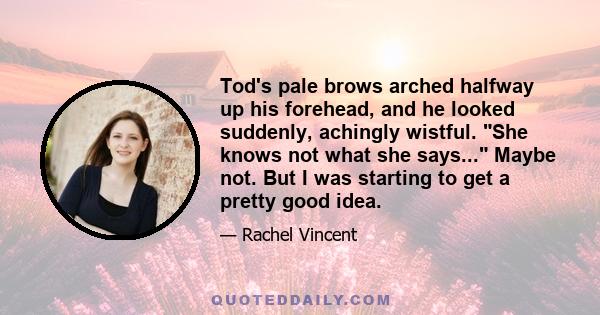 Tod's pale brows arched halfway up his forehead, and he looked suddenly, achingly wistful. "She knows not what she says..." Maybe not. But I was starting to get a pretty good idea.

— Rachel Vincent

QUOTEDDAILY.COM